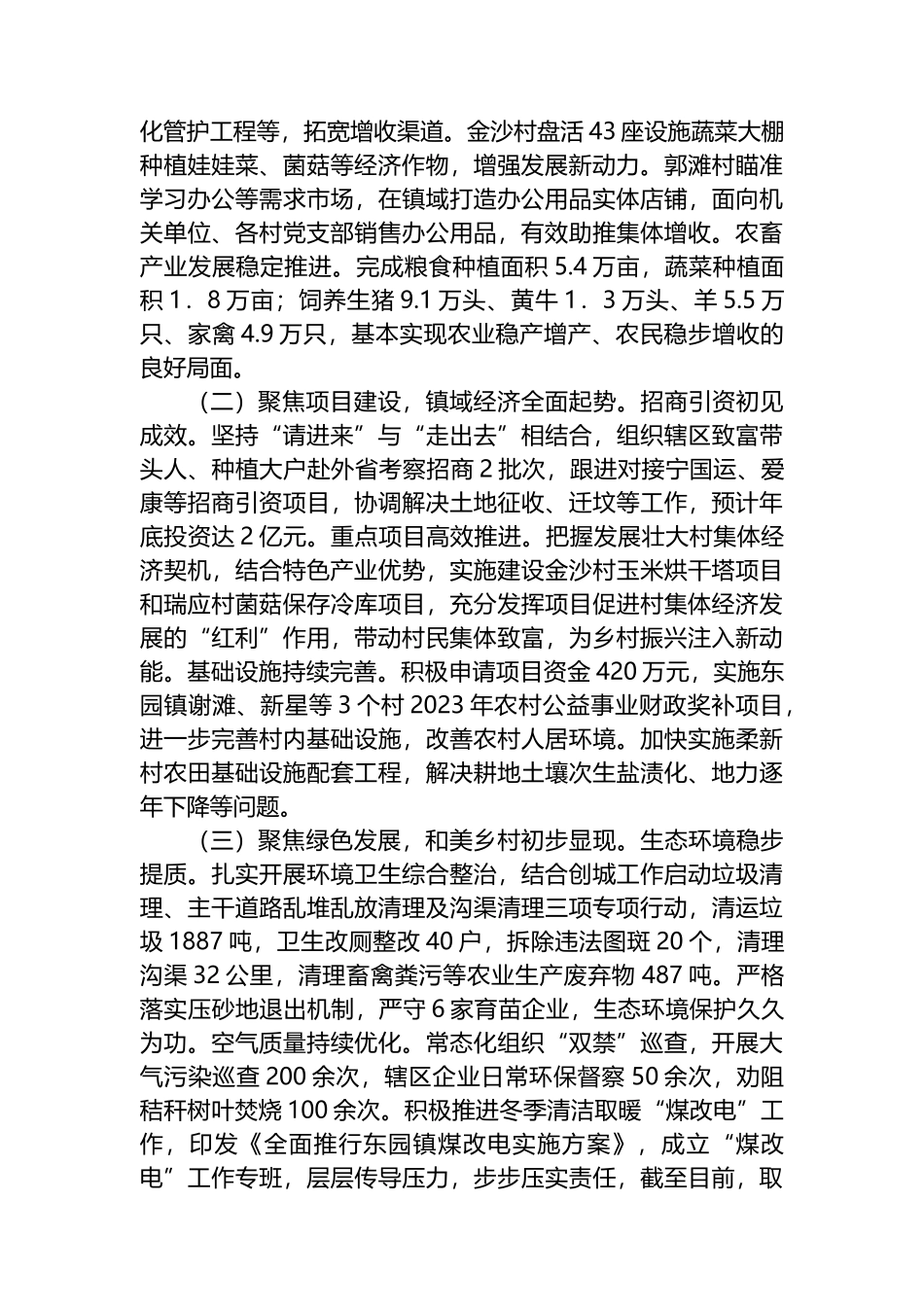 化管护工程等，拓宽增收渠道。金沙村盘活 43 座设施蔬菜大棚种植娃娃菜、菌菇等经济作物，增强发展新动力。郭滩村瞄准学习办公等需求市场，在镇域打造办公用品实体店铺，面向机关单位、各村党支部销售办公用品，有效助推集体增收。农畜产业发展稳定推进。完成粮食种植面积 5.4 万亩，蔬菜种植面积 1．8 万亩；饲养生猪 9.1 万头、黄牛 1．3 万头、羊 5.5 万只、家禽 4.9 万只，基本实现农业稳产增产、农民稳步增收的良好局面。

（二）聚焦项目建设，镇域经济全面起势。招商引资初见成效。坚持“请进来”与“走出去”相结合，组织辖区致富带头人、种植大户赴外省考察招商 2 批次，跟进对接宁国运、爱康等招商引资项目，协调解决土地征收、迁坟等工作，预计年底投资达 2 亿元。重点项目高效推进。把握发展壮大村集体经济契机，结合特色产业优势，实施建设金沙村玉米烘干塔项目和瑞应村菌菇保存冷库项目，充分发挥项目促进村集体经济发展的“红利”作用，带动村民集体致富，为乡村振兴注入新动能。基础设施持续完善。积极申请项目资金 420 万元，实施东园镇谢滩、新星等 3 个村 2023 年农村公益事业财政奖补项目，进一步完善村内基础设施，改善农村人居环境。加快实施柔新村农田基础设施配套工程，解决耕地土壤次生盐渍化、地力逐年下降等问题。

（三）聚焦绿色发展，和美乡村初步显现。生态环境稳步提质。扎实开展环境卫生综合整治，结合创城工作启动垃圾清理、主干道路乱堆乱放清理及沟渠清理三项专项行动，清运垃圾 1887 吨，卫生改厕整改 40 户，拆除违法图斑 20 个，清理沟渠 32 公里，清理畜禽粪污等农业生产废弃物 487 吨。严格落实压砂地退出机制，严守 6 家育苗企业，生态环境保护久久为功。空气质量持续优化。常态化组织“双禁”巡查，开展大气污染巡查 200 余次，辖区企业日常环保督察 50 余次，劝阻秸秆树叶焚烧 100 余次。积极推进冬季清洁取暖“煤改电”工作，印发《全面推行东园镇煤改电实施方案》，成立“煤改电”工作专班，层层传导压力，步步压实责任，截至目前，取